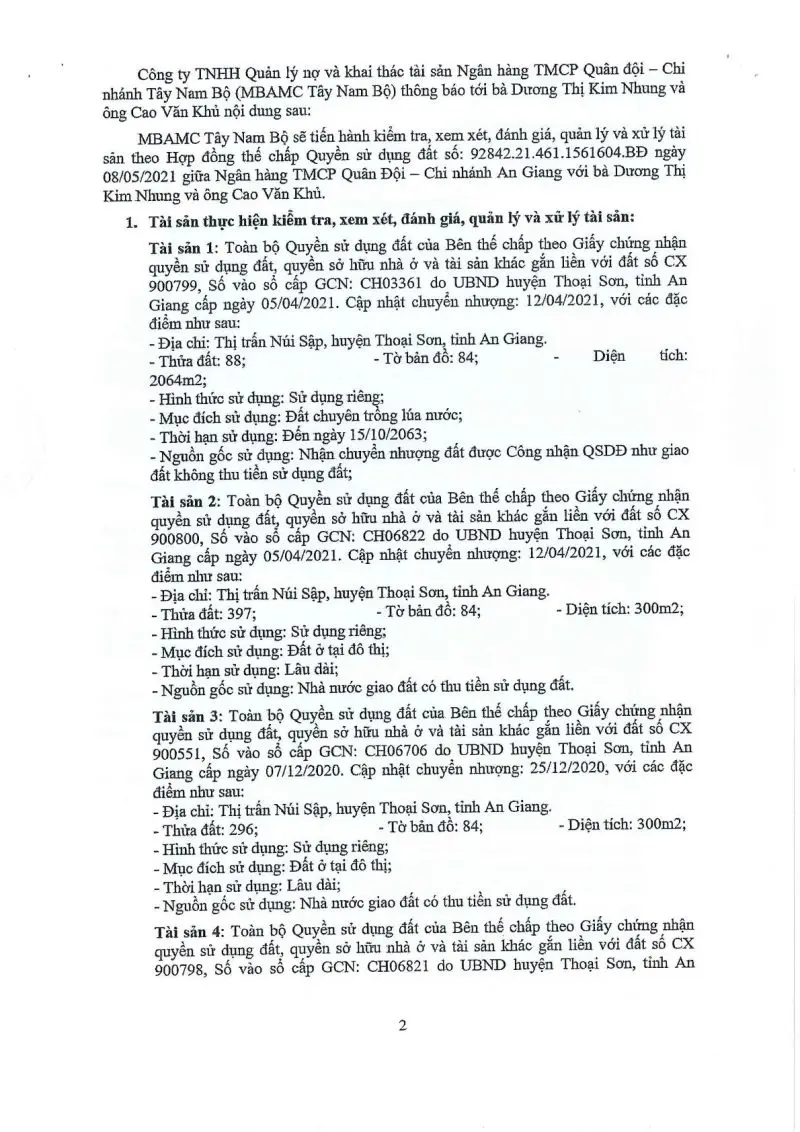 Công ty TNHH Quản lý nợ và khai thác tài sản Ngân hàng TMCP Quân đội – Chi nhánh Tây Nam Bộ (MBAMC Tây Nam Bộ) thông báo tới bà Dương Thị Kim Nhung và ông Cao Văn Khủ nội dung sau:

MBAMC Tây Nam Bộ sẽ tiến hành kiểm tra, xem xét, đánh giá, quản lý và xử lý tài sản theo Hợp đồng thế chấp Quyền sử dụng đất số: 92842.21.461.1561604.BĐ ngày 08/05/2021 giữa Ngân hàng TMCP Quân Đội – Chi nhánh An Giang với bà Dương Thị Kim Nhung và ông Cao Văn Khủ.

1. Tài sản thực hiện kiểm tra, xem xét, đánh giá, quản lý và xử lý tài sản:

Tài sản 1: Toàn bộ Quyền sử dụng đất của Bên thế chấp theo Giấy chứng nhận quyền sử dụng đất, quyền sở hữu nhà ở và tài sản khác gắn liền với đất số CX 900799, Số vào sổ cấp GCN: CH03361 do UBND huyện Thoại Sơn, tỉnh An Giang cấp ngày 05/04/2021. Cập nhật chuyển nhượng: 12/04/2021, với các đặc điểm như sau:
- Địa chỉ: Thị trấn Núi Sập, huyện Thoại Sơn, tỉnh An Giang.
- Thửa đất: 88; - Tờ bản đồ: 84; - Diện tích: 2064m2;
- Hình thức sử dụng: Sử dụng riêng;
- Mục đích sử dụng: Đất chuyên trồng lúa nước;
- Thời hạn sử dụng: Đến ngày 15/10/2063;
- Nguồn gốc sử dụng: Nhận chuyển nhượng đất được Công nhận QSDĐ như giao đất không thu tiền sử dụng đất;

Tài sản 2: Toàn bộ Quyền sử dụng đất của Bên thế chấp theo Giấy chứng nhận quyền sử dụng đất, quyền sở hữu nhà ở và tài sản khác gắn liền với đất số CX 900800, Số vào sổ cấp GCN: CH06822 do UBND huyện Thoại Sơn, tỉnh An Giang cấp ngày 05/04/2021. Cập nhật chuyển nhượng: 12/04/2021, với các đặc điểm như sau:
- Địa chỉ: Thị trấn Núi Sập, huyện Thoại Sơn, tỉnh An Giang.
- Thửa đất: 397; - Tờ bản đồ: 84; - Diện tích: 300m2;
- Hình thức sử dụng: Sử dụng riêng;
- Mục đích sử dụng: Đất ở tại đô thị;
- Thời hạn sử dụng: Lâu dài;
- Nguồn gốc sử dụng: Nhà nước giao đất có thu tiền sử dụng đất.

Tài sản 3: Toàn bộ Quyền sử dụng đất của Bên thế chấp theo Giấy chứng nhận quyền sử dụng đất, quyền sở hữu nhà ở và tài sản khác gắn liền với đất số CX 900551, Số vào sổ cấp GCN: CH06706 do UBND huyện Thoại Sơn, tỉnh An Giang cấp ngày 07/12/2020. Cập nhật chuyển nhượng: 25/12/2020, với các đặc điểm như sau:
- Địa chỉ: Thị trấn Núi Sập, huyện Thoại Sơn, tỉnh An Giang.
- Thửa đất: 296; - Tờ bản đồ: 84; - Diện tích: 300m2;
- Hình thức sử dụng: Sử dụng riêng;
- Mục đích sử dụng: Đất ở tại đô thị;
- Thời hạn sử dụng: Lâu dài;
- Nguồn gốc sử dụng: Nhà nước giao đất có thu tiền sử dụng đất.

Tài sản 4: Toàn bộ Quyền sử dụng đất của Bên thế chấp theo Giấy chứng nhận quyền sử dụng đất, quyền sở hữu nhà ở và tài sản khác gắn liền với đất số CX 900798, Số vào sổ cấp GCN: CH06821 do UBND huyện Thoại Sơn, tỉnh An

2